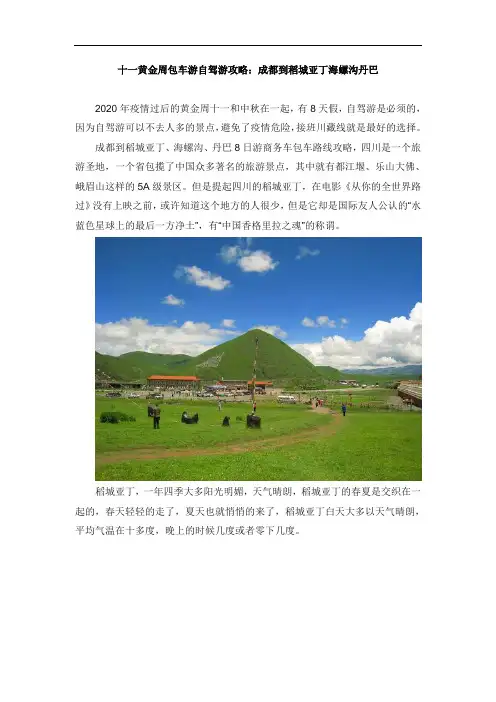 十一黄金周包车游自驾游攻略：成都到稻城亚丁海螺沟丹巴

2020年疫情过后的黄金周十一和中秋在一起，有8天假，自驾游是必须的，因为自驾游可以不去人多的景点，避免了疫情危险，接班川藏线就是最好的选择。

成都到稻城亚丁、海螺沟、丹巴8日游商务车包车路线攻略，四川是一个旅游圣地，一个省包揽了中国众多著名的旅游景点，其中就有都江堰、乐山大佛、峨眉山这样的5A级景区。但是提起四川的稻城亚丁，在电影《从你的全世界路过》没有上映之前，或许知道这个地方的人很少，但是它却是国际友人公认的“水蓝色星球上的最后一方净土”，有“中国香格里拉之魂”的称谓。

稻城亚丁，一年四季大多阳光明媚，天气晴朗，稻城亚丁的春夏是交织在一起的，春天轻轻的走了，夏天也就悄悄的来了，稻城亚丁白天大多以天气晴朗，平均气温在十多度，晚上的时候几度或者零下几度。